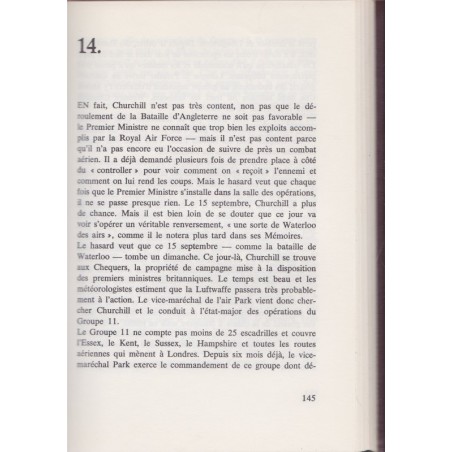 14.

EN fait, Churchill n'est pas très content, non pas que le déroulement de la Bataille d'Angleterre ne soit pas favorable — le Premier Ministre ne connaît que trop bien les exploits accomplis par la Royal Air Force — mais il n'est pas content parce qu'il n'a pas encore eu l'occasion de suivre de près un combat aérien. Il a déjà demandé plusieurs fois de prendre place à côté du « controller » pour voir comment on « reçoit » l'ennemi et comment on lui rend les coups. Mais le hasard veut que chaque fois que le Premier Ministre s'installe dans la salle des opérations, il ne se passe presque rien. Le 15 septembre, Churchill a plus de chance. Mais il est bien loin de se douter que ce jour va voir s'opérer un véritable renversement, « une sorte de Waterloo des airs », comme il le notera plus tard dans ses Mémoires.
Le hasard veut que ce 15 septembre — comme la bataille de Waterloo — tombe un dimanche. Ce jour-là, Churchill se trouve aux Chequers, la propriété de campagne mise à la disposition des premiers ministres britanniques. Le temps est beau et les météorologistes estiment que la Luftwaffe passera très probablement à l'action. Le vice-maréchal de l'air Park vient donc chercher Churchill et le conduit à l'état-major des opérations du Groupe 11.
Le Groupe 11 ne compte pas moins de 25 escadrilles et couvre l'Essex, le Kent, le Sussex, le Hampshire et toutes les routes aériennes qui mènent à Londres. Depuis six mois déjà, le vice-maréchal Park exerce le commandement de ce groupe dont dé-

145